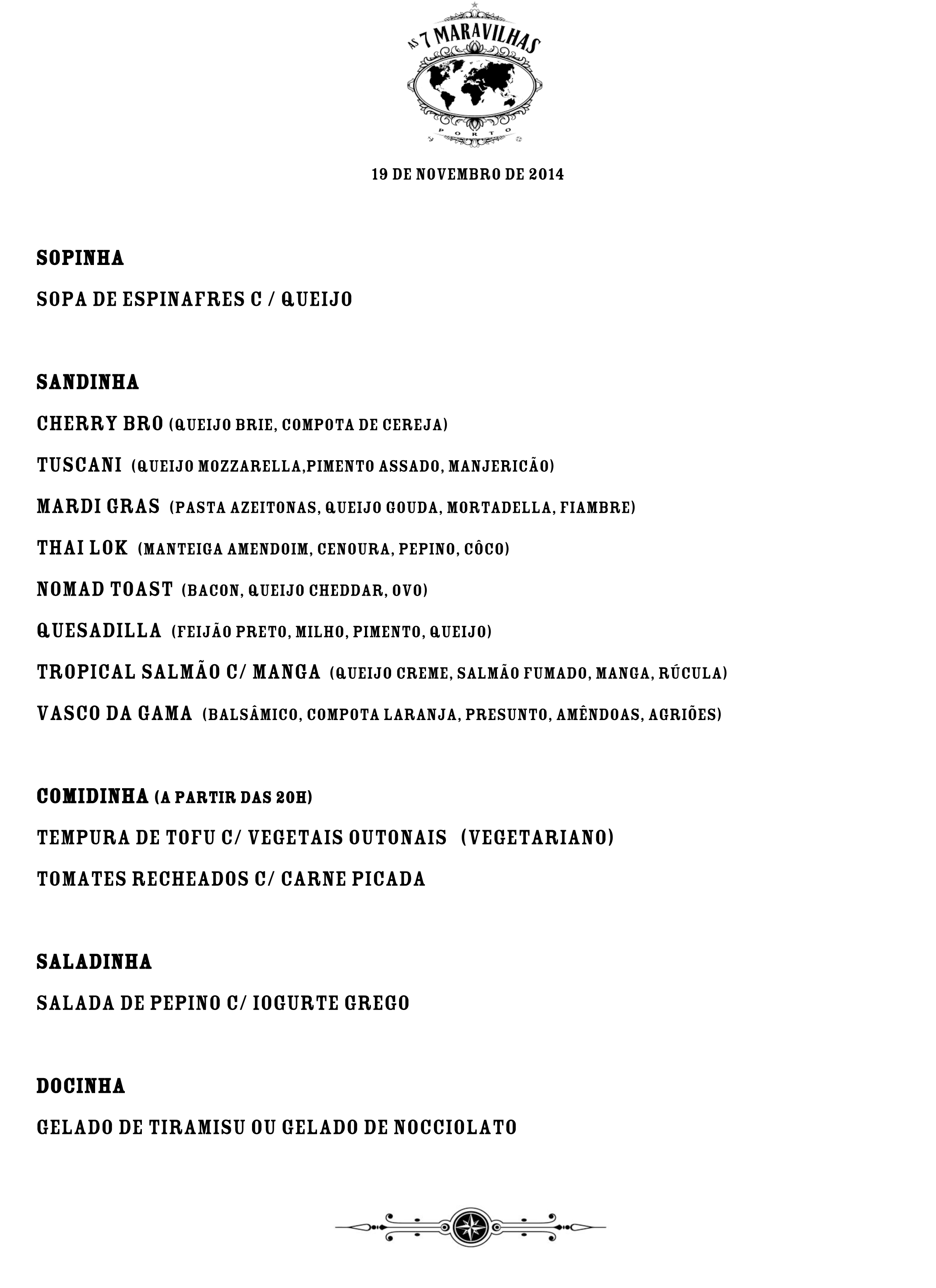 AS 7 MARAVILHAS
PORTO

19 DE NOVEMBRO DE 2014

SOPINHA

SOPA DE ESPINAFRES C / QUEIJO

SANDINHA

CHERRY BRO (QUEIJO BRIE, COMPOTA DE CEREJA)

TUSCANI (QUEIJO MOZZARELLA,PIMENTO ASSADO, MANJERICÃO)

MARDI GRAS (PASTA AZEITONAS, QUEIJO GOUDA, MORTADELLA, FIAMBRE)

THAI LOK (MANTEIGA AMENDOIM, CENOURA, PEPINO, CÔCO)

NOMAD TOAST (BACON, QUEIJO CHEDDAR, OVO)

QUESADILLA (FEIJÃO PRETO, MILHO, PIMENTO, QUEIJO)

TROPICAL SALMÃO C/ MANGA (QUEIJO CREME, SALMÃO FUMADO, MANGA, RÚCULA)

VASCO DA GAMA (BALSÂMICO, COMPOTA LARANJA, PRESUNTO, AMÊNDOAS, AGRIÕES)

COMIDINHA (A PARTIR DAS 20H)

TEMPURA DE TOFU C/ VEGETAIS OUTONAIS (VEGETARIANO)

TOMATES RECHEADOS C/ CARNE PICADA

SALADINHA

SALADA DE PEPINO C/ IOGURTE GREGO

DOCINHA

GELADO DE TIRAMISU OU GELADO DE NOCCIOLATO